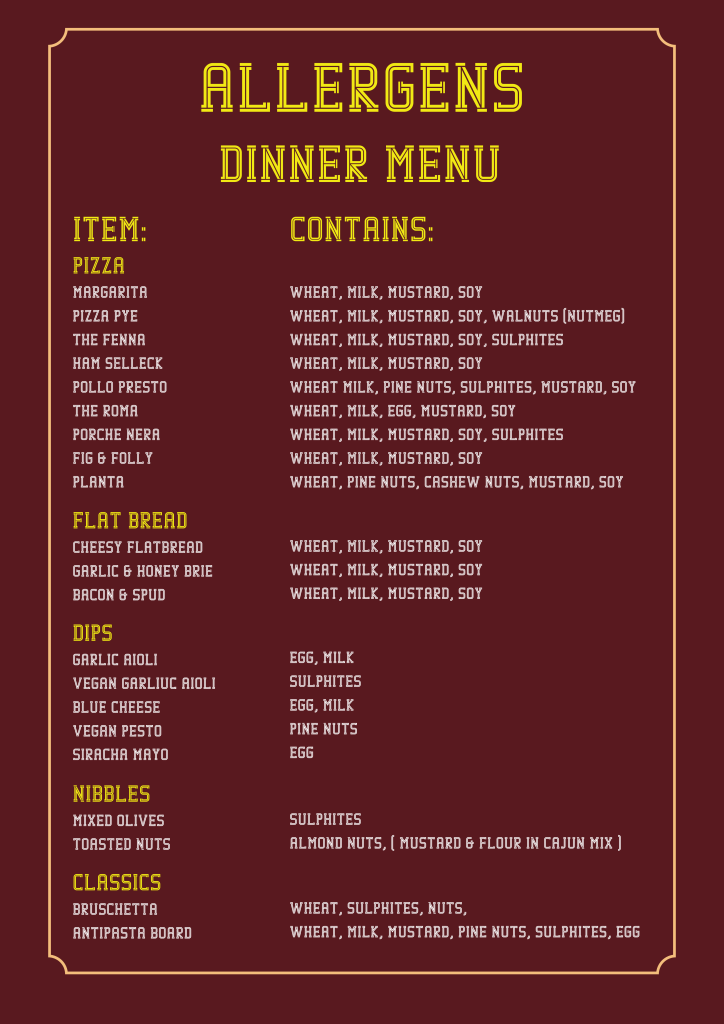 ALLERGENS
DINNER MENU

| ITEM: | CONTAINS: |
|---|---|
| PIZZA | |
| MARGARITA | WHEAT, MILK, MUSTARD, SOY |
| PIZZA PYE | WHEAT, MILK, MUSTARD, SOY, WALNUTS (NUTMEG) |
| THE FENNA | WHEAT, MILK, MUSTARD, SOY, SULPHITES |
| HAM SELLECK | WHEAT, MILK, MUSTARD, SOY |
| POLLO PRESTO | WHEAT MILK, PINE NUTS, SULPHITES, MUSTARD, SOY |
| THE ROMA | WHEAT, MILK, EGG, MUSTARD, SOY |
| PORCHE NERA | WHEAT, MILK, MUSTARD, SOY, SULPHITES |
| FIG & FOLLY | WHEAT, MILK, MUSTARD, SOY |
| PLANTA | WHEAT, PINE NUTS, CASHEW NUTS, MUSTARD, SOY |
| FLAT BREAD | |
| CHEESY FLATBREAD | WHEAT, MILK, MUSTARD, SOY |
| GARLIC & HONEY BRIE | WHEAT, MILK, MUSTARD, SOY |
| BACON & SPUD | WHEAT, MILK, MUSTARD, SOY |
| DIPS | |
| GARLIC AIOLI | EGG, MILK |
| VEGAN GARLIUC AIOLI | SULPHITES |
| BLUE CHEESE | EGG, MILK |
| VEGAN PESTO | PINE NUTS |
| SIRACHA MAYO | EGG |
| NIBBLES | |
| MIXED OLIVES | SULPHITES |
| TOASTED NUTS | ALMOND NUTS, ( MUSTARD & FLOUR IN CAJUN MIX ) |
| CLASSICS | |
| BRUSCHETTA | WHEAT, SULPHITES, NUTS, |
| ANTIPASTA BOARD | WHEAT, MILK, MUSTARD, PINE NUTS, SULPHITES, EGG |